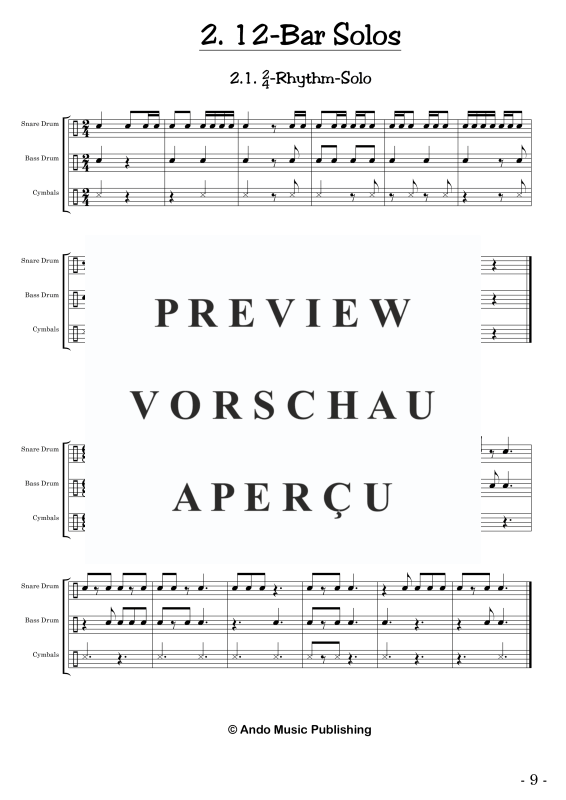 2. 12-Bar Solos

2.1. $\frac{2}{4}$-Rhythm-Solo

Snare Drum

Bass Drum

Cymbals

Snare Drum

Bass Drum

Cymbals

PREVIEW

VORSCHAU

APERÇU

Snare Drum

Bass Drum

Cymbals

Snare Drum

Bass Drum

Cymbals

© Ando Music Publishing

- 9 -